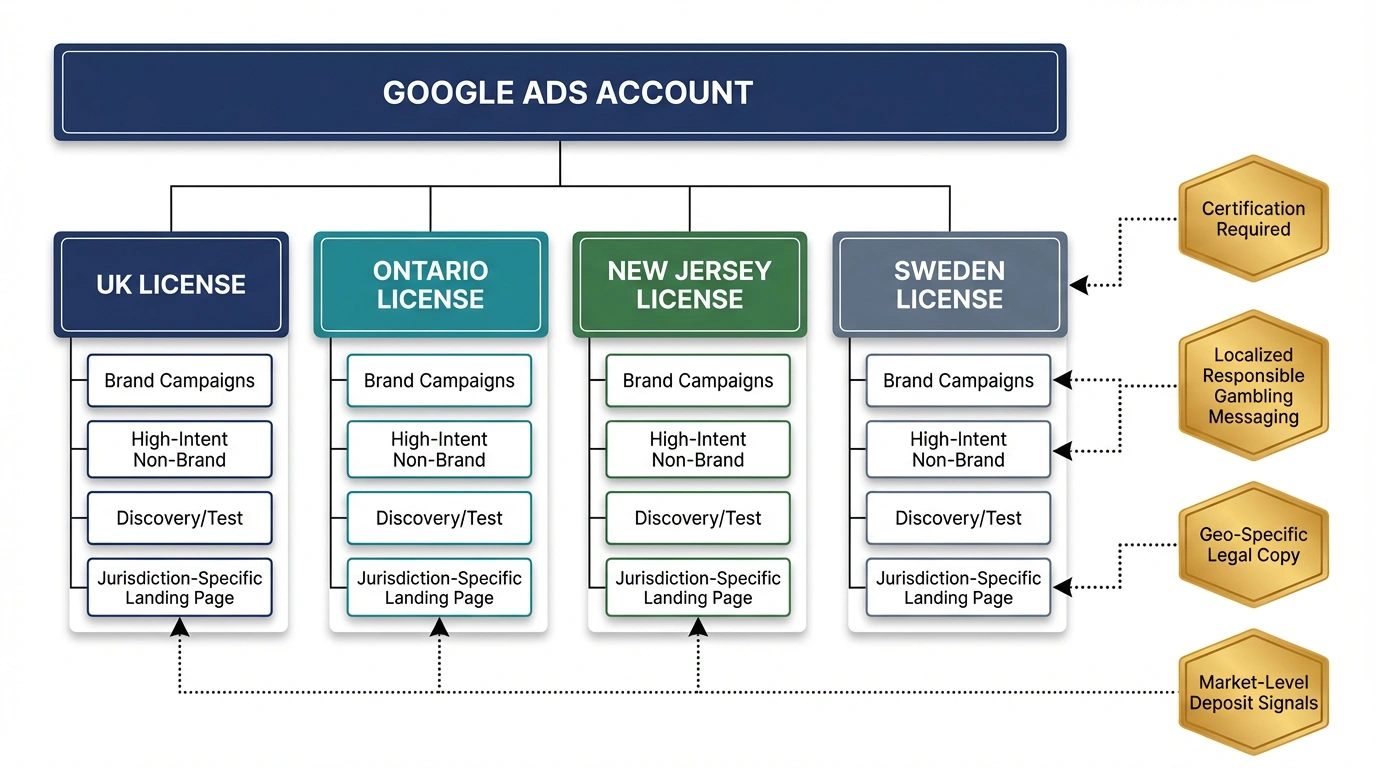 GOOGLE ADS ACCOUNT

UK LICENSE

Brand Campaigns

High-Intent Non-Brand

Discovery/Test

Jurisdiction-Specific Landing Page

ONTARIO LICENSE

Brand Campaigns

High-Intent Non-Brand

Discovery/Test

Jurisdiction-Specific Landing Page

NEW JERSEY LICENSE

Brand Campaigns

High-Intent Non-Brand

Discovery/Test

Jurisdiction-Specific Landing Page

SWEDEN LICENSE

Brand Campaigns

High-Intent Non-Brand

Discovery/Test

Jurisdiction-Specific Landing Page

Certification Required

Localized Responsible Gambling Messaging

Geo-Specific Legal Copy

Market-Level Deposit Signals